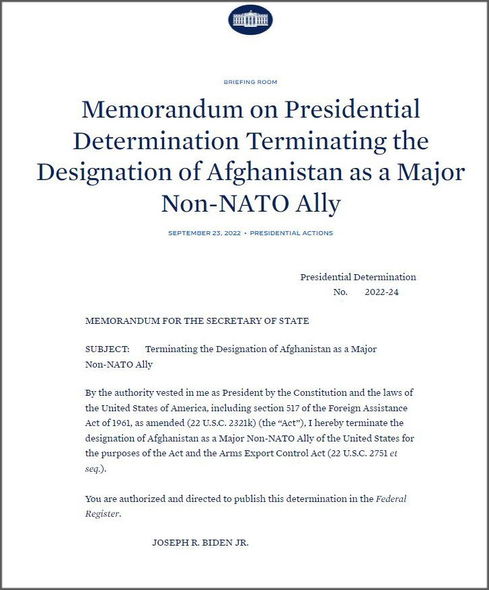 BRIEFING ROOM

Memorandum on Presidential Determination Terminating the Designation of Afghanistan as a Major Non-NATO Ally

SEPTEMBER 23, 2022 • PRESIDENTIAL ACTIONS

Presidential Determination
No. 2022-24

MEMORANDUM FOR THE SECRETARY OF STATE

SUBJECT: Terminating the Designation of Afghanistan as a Major Non-NATO Ally

By the authority vested in me as President by the Constitution and the laws of the United States of America, including section 517 of the Foreign Assistance Act of 1961, as amended (22 U.S.C. 2321k) (the "Act"), I hereby terminate the designation of Afghanistan as a Major Non-NATO Ally of the United States for the purposes of the Act and the Arms Export Control Act (22 U.S.C. 2751 et seq.).

You are authorized and directed to publish this determination in the Federal Register.

JOSEPH R. BIDEN JR.